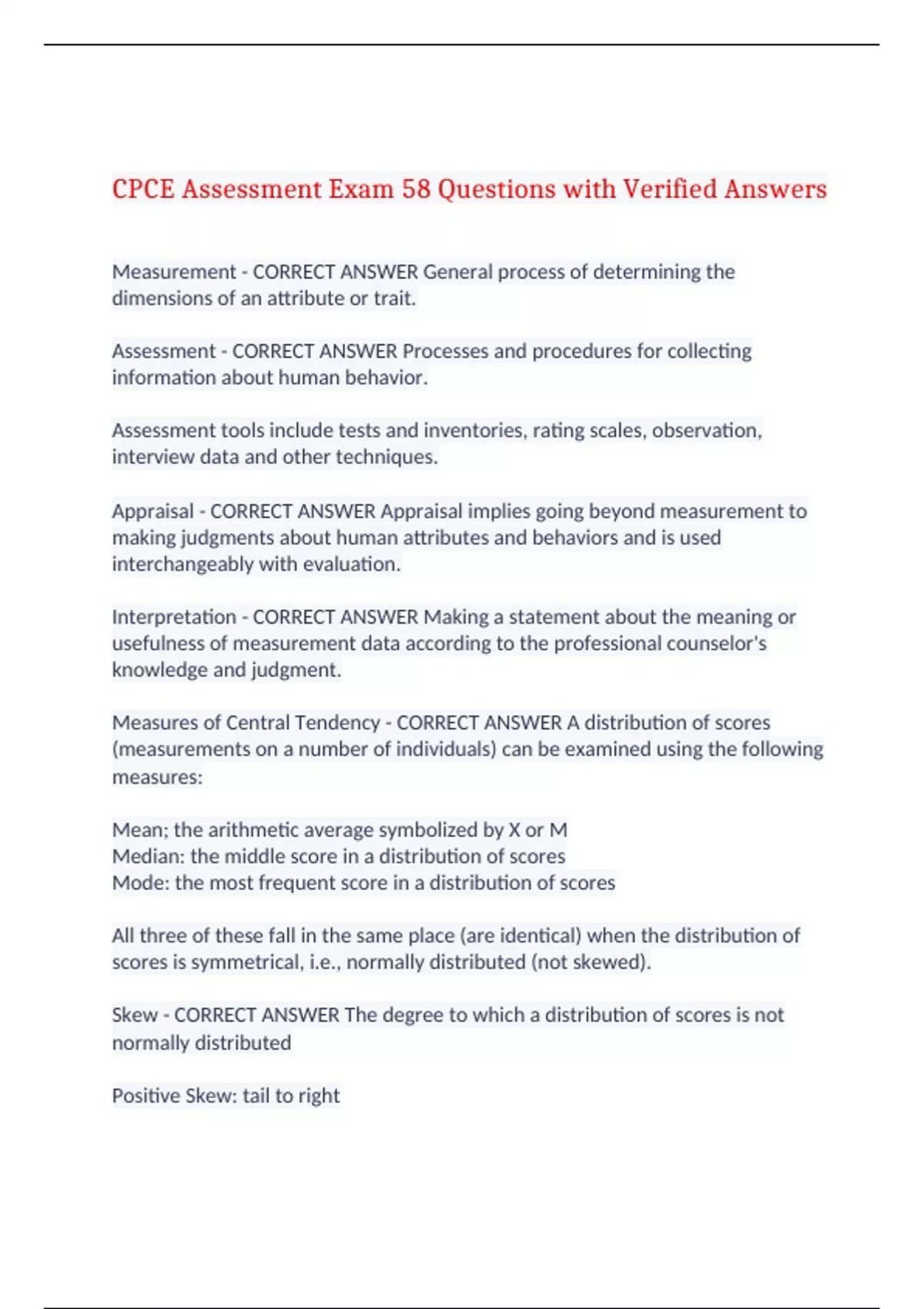 CPCE Assessment Exam 58 Questions with Verified Answers

Measurement - CORRECT ANSWER General process of determining the dimensions of an attribute or trait.

Assessment - CORRECT ANSWER Processes and procedures for collecting information about human behavior.

Assessment tools include tests and inventories, rating scales, observation, interview data and other techniques.

Appraisal - CORRECT ANSWER Appraisal implies going beyond measurement to making judgments about human attributes and behaviors and is used interchangeably with evaluation.

Interpretation - CORRECT ANSWER Making a statement about the meaning or usefulness of measurement data according to the professional counselor's knowledge and judgment.

Measures of Central Tendency - CORRECT ANSWER A distribution of scores (measurements on a number of individuals) can be examined using the following measures:

Mean; the arithmetic average symbolized by X or M
Median: the middle score in a distribution of scores
Mode: the most frequent score in a distribution of scores

All three of these fall in the same place (are identical) when the distribution of scores is symmetrical, i.e., normally distributed (not skewed).

Skew - CORRECT ANSWER The degree to which a distribution of scores is not normally distributed

Positive Skew: tail to right